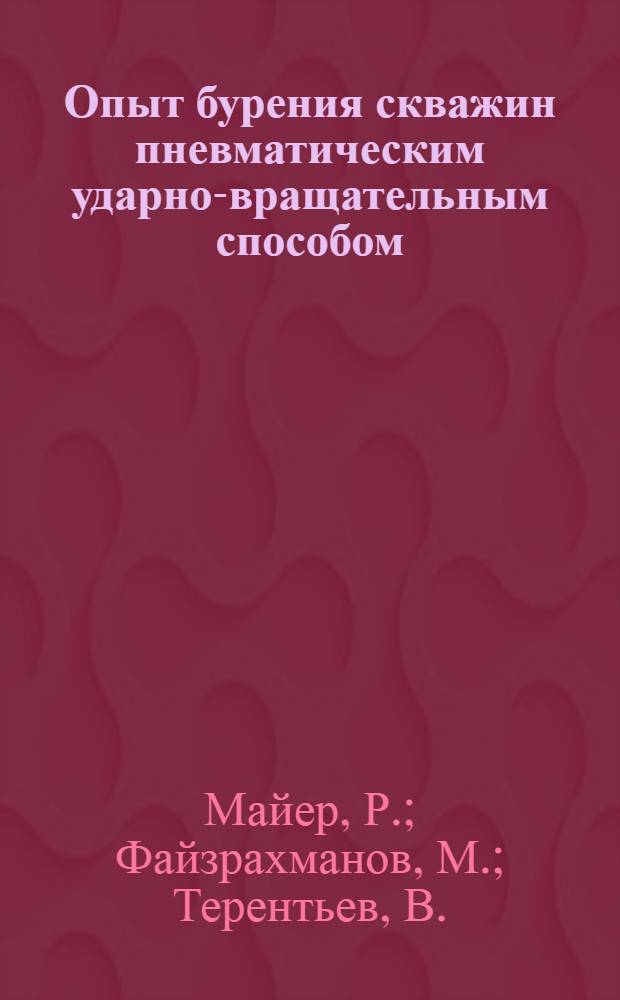 Опыт бурения скважин пневматическим ударно-вращательным способом

Майер, Р.; Файзрахманов, М.; Терентьев, В.